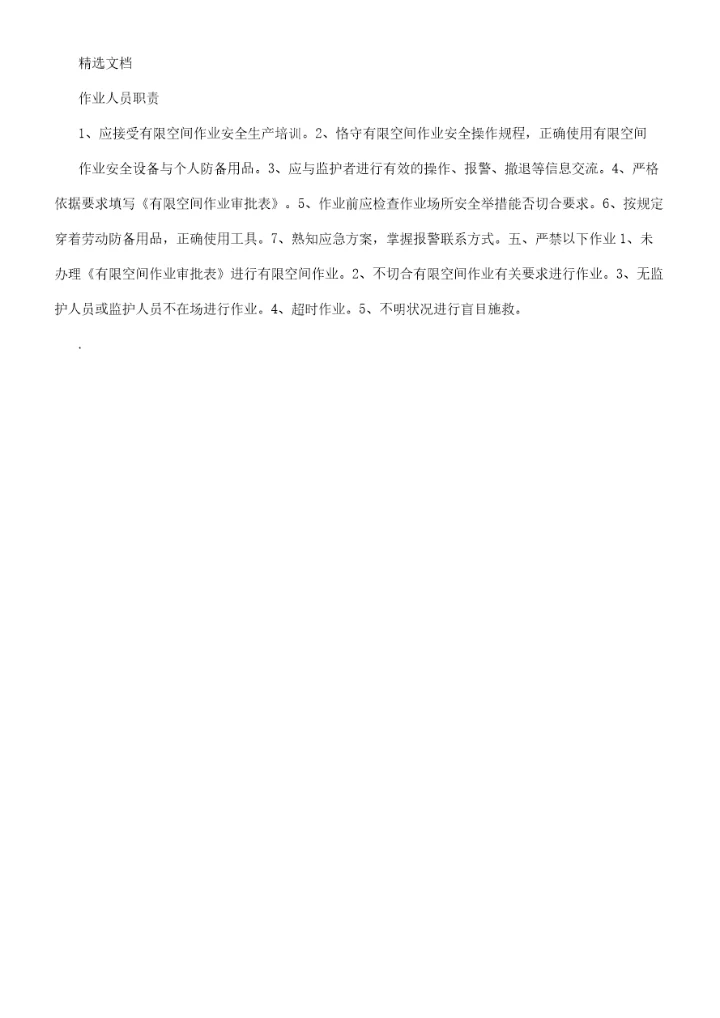 精选文档

作业人员职责

1、应接受有限空间作业安全生产培训。2、恪守有限空间作业安全操作规程，正确使用有限空间

作业安全设备与个人防备用品。3、应与监护者进行有效的操作、报警、撤退等信息交流。4、严格依据要求填写《有限空间作业审批表》。5、作业前应检查作业场所安全举措能否切合要求。6、按规定穿着劳动防备用品，正确使用工具。7、熟知应急方案，掌握报警联系方式。五、严禁以下作业1、未办理《有限空间作业审批表》进行有限空间作业。2、不切合有限空间作业有关要求进行作业。3、无监护人员或监护人员不在场进行作业。4、超时作业。5、不明状况进行盲目施救。

.